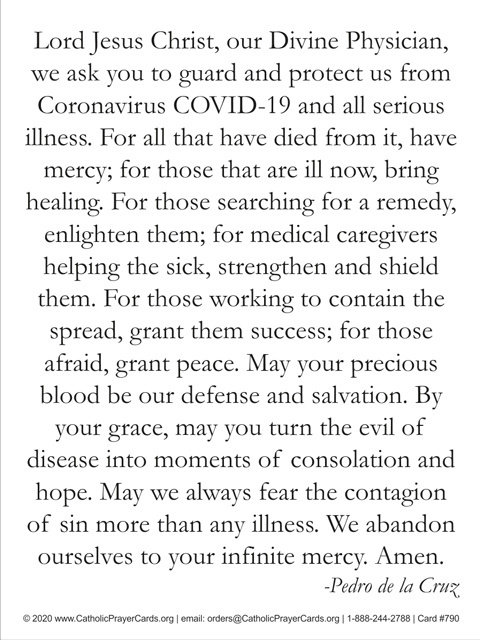 Lord Jesus Christ, our Divine Physician, we ask you to guard and protect us from Coronavirus COVID-19 and all serious illness. For all that have died from it, have mercy; for those that are ill now, bring healing. For those searching for a remedy, enlighten them; for medical caregivers helping the sick, strengthen and shield them. For those working to contain the spread, grant them success; for those afraid, grant peace. May your precious blood be our defense and salvation. By your grace, may you turn the evil of disease into moments of consolation and hope. May we always fear the contagion of sin more than any illness. We abandon ourselves to your infinite mercy. Amen.

-Pedro de la Cruz

© 2020 www.CatholicPrayerCards.org | email: orders@CatholicPrayerCards.org | 1-888-244-2788 | Card #790